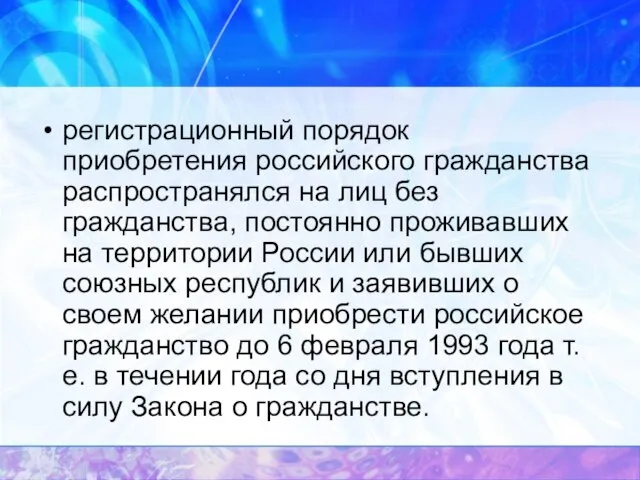 • регистрационный порядок приобретения российского гражданства распространялся на лиц без гражданства, постоянно проживавших на территории России или бывших союзных республик и заявивших о своем желании приобрести российское гражданство до 6 февраля 1993 года т. е. в течении года со дня вступления в силу Закона о гражданстве.